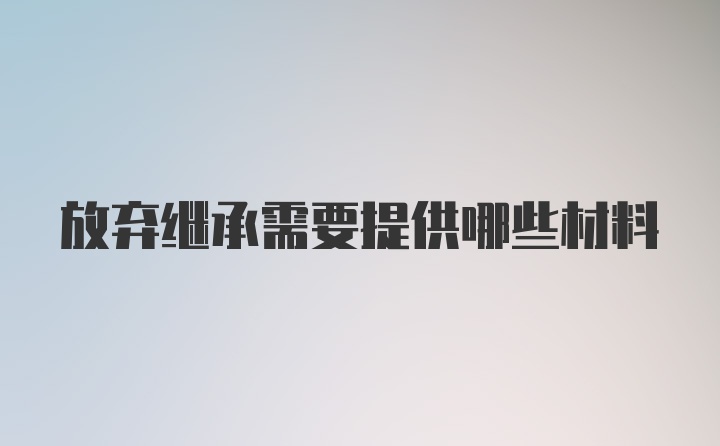 放弃继承需要提供哪些材料